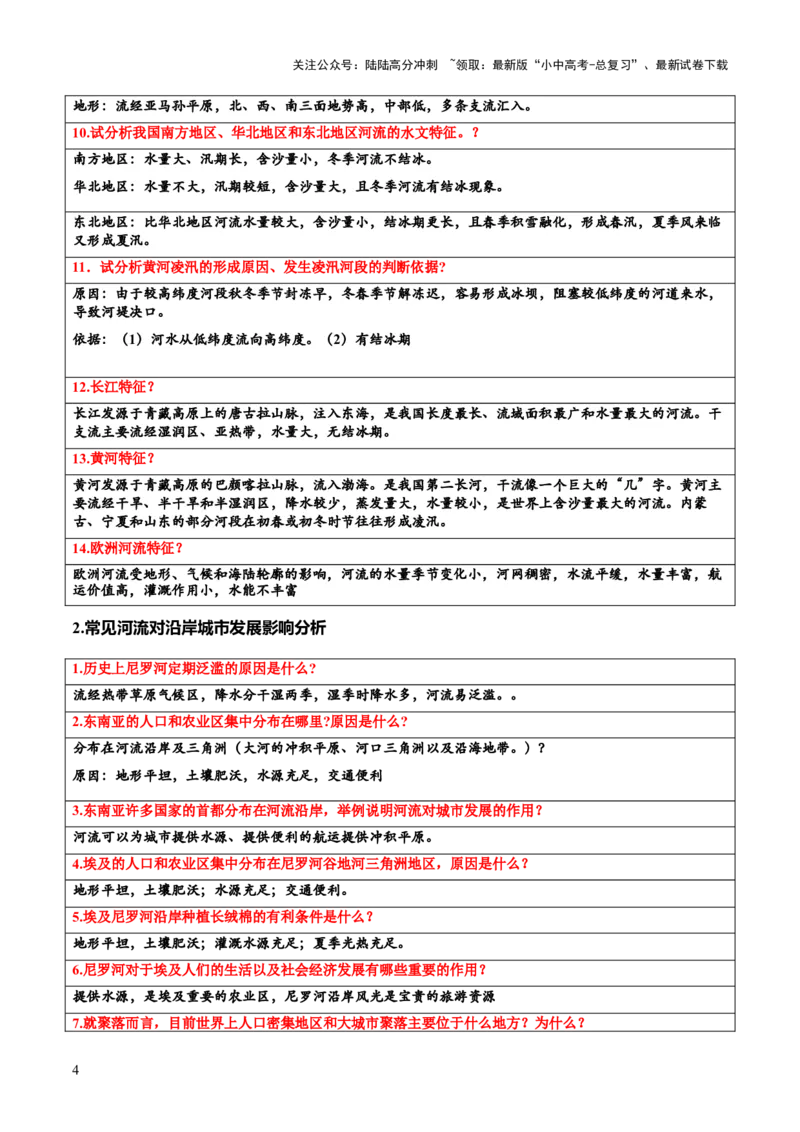 关注公众号：陆陆高分冲刺 ~领取：最新版“小中高考-总复习”、最新试卷下载

地形：流经亚马孙平原，北、西、南三面地势高，中部低，多条支流汇入。

10.试分析我国南方地区、华北地区和东北地区河流的水文特征。?

南方地区：水量大、汛期长，含沙量小，冬季河流不结冰。

华北地区：水量不大，汛期较短，含沙量大，且冬季河流有结冰现象。

东北地区：比华北地区河流水量较大，含沙量小，结冰期更长，且春季积雪融化，形成春汛，夏季风来临又形成夏汛。

11. 试分析黄河凌汛的形成原因、发生凌汛河段的判断依据?

原因：由于较高纬度河段秋冬季节封冻早，冬春季节解冻迟，容易形成冰坝，阻塞较低纬度的河道来水，导致河堤决口。

依据：（1）河水从低纬度流向高纬度。（2）有结冰期

12.长江特征？

长江发源于青藏高原上的唐古拉山脉，注入东海，是我国长度最长、流域面积最广和水量最大的河流。干支流主要流经湿润区、亚热带，水量大，无结冰期。

13.黄河特征？

黄河发源于青藏高原的巴颜喀拉山脉，流入渤海。是我国第二长河，干流像一个巨大的“几”字。黄河主要流经干旱、半干旱和半湿润区，降水较少，蒸发量大，水量较小，是世界上含沙量最大的河流。内蒙古、宁夏和山东的部分河段在初春或初冬时节往往形成凌汛。

14.欧洲河流特征？

欧洲河流受地形、气候和海陆轮廓的影响，河流的水量季节变化小，河网稠密，水流平缓，水量丰富，航运价值高，灌溉作用小，水能不丰富

2.常见河流对沿岸城市发展影响分析

1.历史上尼罗河定期泛滥的原因是什么?

流经热带草原气候区，降水分干湿两季，湿季时降水多，河流易泛滥。。

2.东南亚的人口和农业区集中分布在哪里?原因是什么?

分布在河流沿岸及三角洲（大河的冲积平原、河口三角洲以及沿海地带。）?

原因：地形平坦，土壤肥沃，水源充足，交通便利

3.东南亚许多国家的首都分布在河流沿岸，举例说明河流对城市发展的作用?

河流可以为城市提供水源、提供便利的航运提供冲积平原。

4.埃及的人口和农业区集中分布在尼罗河谷地河三角洲地区，原因是什么？

地形平坦，土壤肥沃；水源充足；交通便利。

5.埃及尼罗河沿岸种植长绒棉的有利条件是什么？

地形平坦，土壤肥沃；灌溉水源充足；夏季光热充足。

6.尼罗河对于埃及人们的生活以及社会经济发展有哪些重要的作用？

提供水源，是埃及重要的农业区，尼罗河沿岸风光是宝贵的旅游资源

7.就聚落而言，目前世界上人口密集地区和大城市聚落主要位于什么地方？为什么？

4